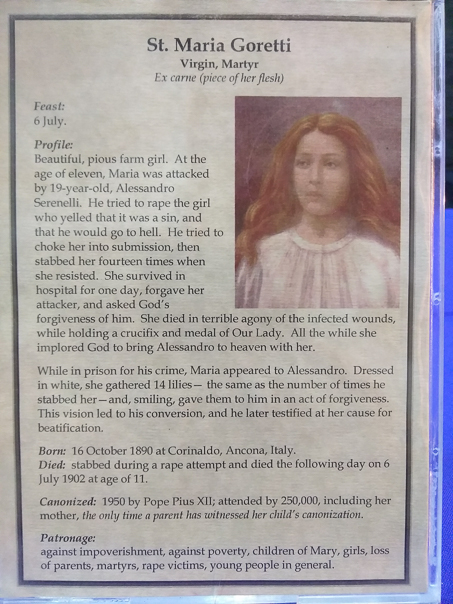 St. Maria Goretti
Virgin, Martyr
Ex carne (piece of her flesh)

Feast:
6 July.

Profile:
Beautiful, pious farm girl. At the age of eleven, Maria was attacked by 19-year-old, Alessandro Serenelli. He tried to rape the girl who yelled that it was a sin, and that he would go to hell. He tried to choke her into submission, then stabbed her fourteen times when she resisted. She survived in hospital for one day, forgave her attacker, and asked God's forgiveness of him. She died in terrible agony of the infected wounds, while holding a crucifix and medal of Our Lady. All the while she implored God to bring Alessandro to heaven with her.

While in prison for his crime, Maria appeared to Alessandro. Dressed in white, she gathered 14 lilies— the same as the number of times he stabbed her—and, smiling, gave them to him in an act of forgiveness. This vision led to his conversion, and he later testified at her cause for beatification.

Born: 16 October 1890 at Corinaldo, Ancona, Italy.
Died: stabbed during a rape attempt and died the following day on 6 July 1902 at age of 11.

Canonized: 1950 by Pope Pius XII; attended by 250,000, including her mother, the only time a parent has witnessed her child's canonization.

Patronage:
against impoverishment, against poverty, children of Mary, girls, loss of parents, martyrs, rape victims, young people in general.